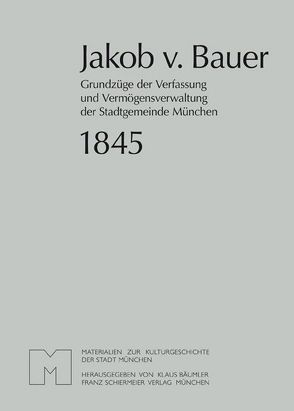 Jakob v. Bauer

Grundzüge der Verfassung und Vermögensverwaltung der Stadtgemeinde München

1845

M

MATERIALIEN ZUR KULTURGESCHICHTE DER STADT MÜNCHEN

HERAUSGEGEBEN VON KLAUS BÄUMLER
FRANZ SCHIERMEIER VERLAG MÜNCHEN